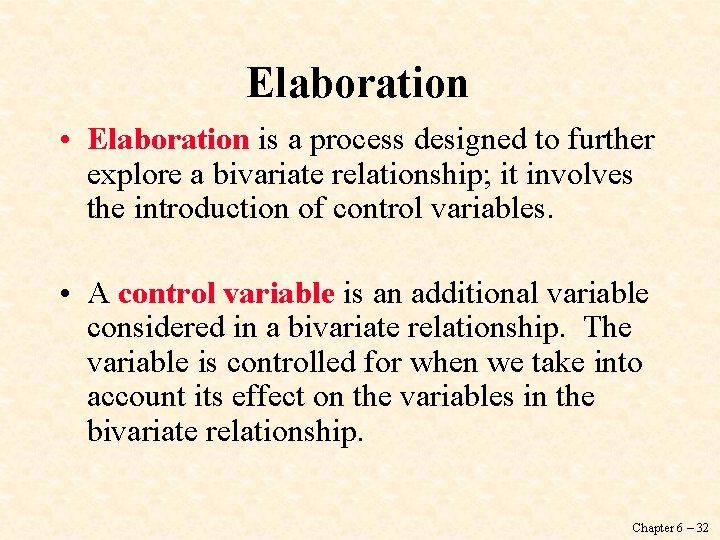 Elaboration

• Elaboration is a process designed to further explore a bivariate relationship; it involves the introduction of control variables.

• A control variable is an additional variable considered in a bivariate relationship. The variable is controlled for when we take into account its effect on the variables in the bivariate relationship.

Chapter 6 – 32